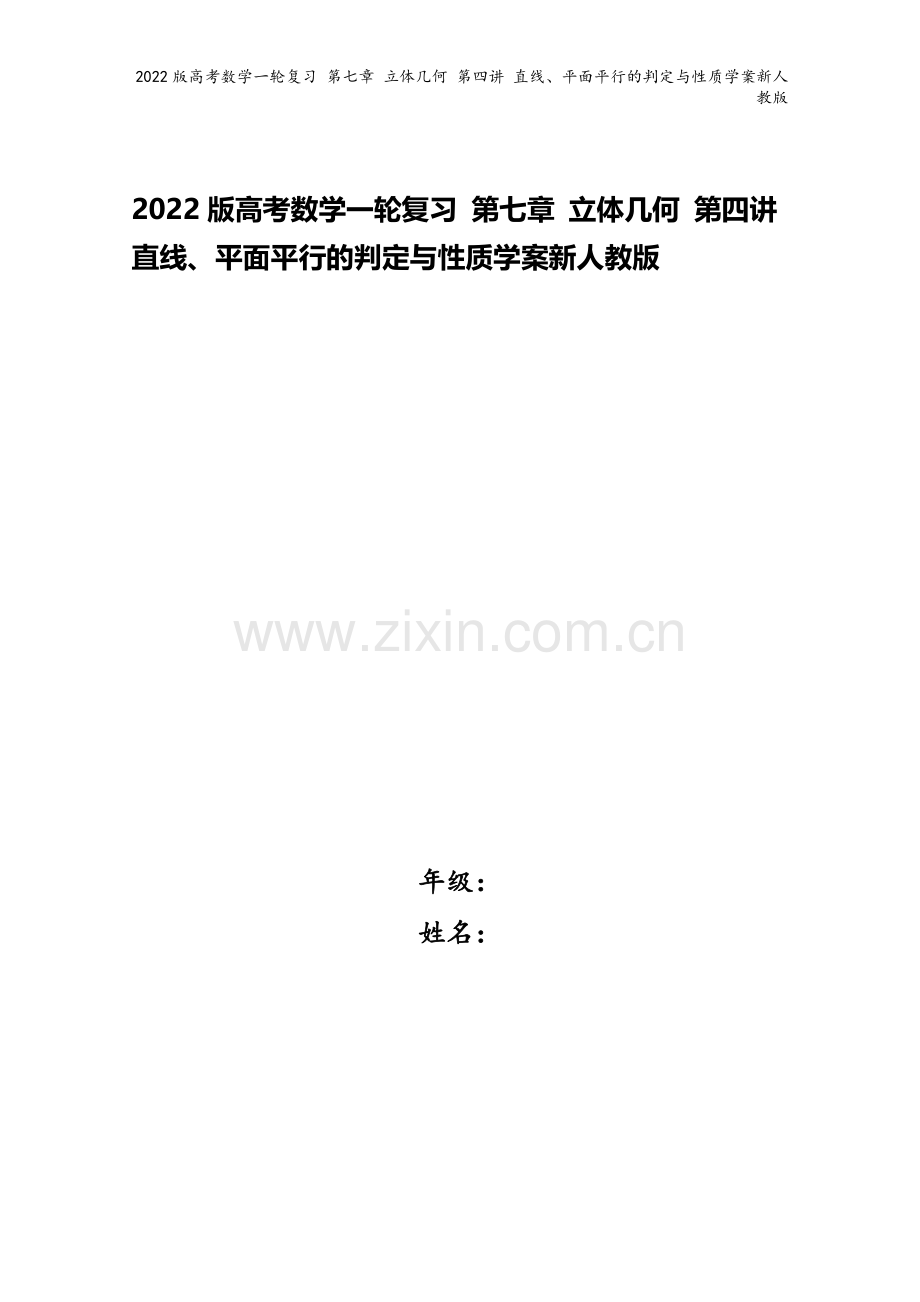 2022版高考数学一轮复习 第七章 立体几何 第四讲 直线、平面平行的判定与性质学案新人教版

2022版高考数学一轮复习 第七章 立体几何 第四讲 直线、平面平行的判定与性质学案新人教版

www.zixin.com.cn

年级：
姓名：